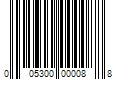 0 05300 00008 8